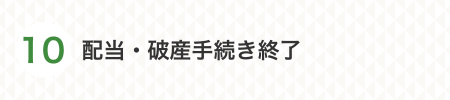 10 配当・破産手続き終了